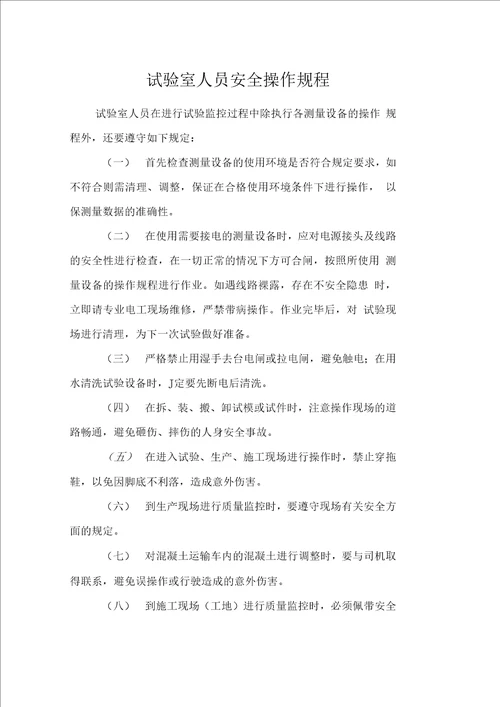 试验室人员安全操作规程

试验室人员在进行试验监控过程中除执行各测量设备的操作 规程外，还要遵守如下规定：

（一） 首先检查测量设备的使用环境是否符合规定要求，如不符合则需清理、调整，保证在合格使用环境条件下进行操作， 以保测量数据的准确性。

（二） 在使用需要接电的测量设备时，应对电源接头及线路的安全性进行检查，在一切正常的情况下方可合闸，按照所使用 测量设备的操作规程进行作业。如遇线路裸露，存在不安全隐患 时，立即请专业电工现场维修，严禁带病操作。作业完毕后，对 试验现场进行清理，为下一次试验做好准备。

（三） 严格禁止用湿手去台电闸或拉电闸，避免触电；在用水清洗试验设备时，J定要先断电后清洗。

（四） 在拆、装、搬、卸试模或试件时，注意操作现场的道路畅通，避免砸伤、摔伤的人身安全事故。

（五） 在进入试验、生产、施工现场进行操作时，禁止穿拖鞋，以免因脚底不利落，造成意外伤害。

（六） 到生产现场进行质量监控时，要遵守现场有关安全方面的规定。

（七） 对混凝土运输车内的混凝土进行调整时，要与司机取得联系，避免误操作或行驶造成的意外伤害。

（八） 到施工现场（工地）进行质量监控时，必须佩带安全